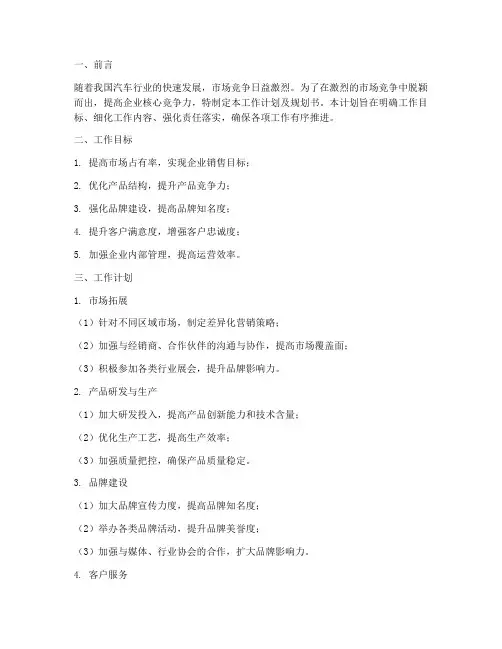 一、前言

随着我国汽车行业的快速发展，市场竞争日益激烈。为了在激烈的市场竞争中脱颖而出，提高企业核心竞争力，特制定本工作计划及规划书。本计划旨在明确工作目标、细化工作内容、强化责任落实，确保各项工作有序推进。

二、工作目标

1. 提高市场占有率，实现企业销售目标；

2. 优化产品结构，提升产品竞争力；

3. 强化品牌建设，提高品牌知名度；

4. 提升客户满意度，增强客户忠诚度；

5. 加强企业内部管理，提高运营效率。

三、工作计划

1. 市场拓展

（1）针对不同区域市场，制定差异化营销策略；

（2）加强与经销商、合作伙伴的沟通与协作，提高市场覆盖面；

（3）积极参加各类行业展会，提升品牌影响力。

2. 产品研发与生产

（1）加大研发投入，提高产品创新能力和技术含量；

（2）优化生产工艺，提高生产效率；

（3）加强质量把控，确保产品质量稳定。

3. 品牌建设

（1）加大品牌宣传力度，提高品牌知名度；

（2）举办各类品牌活动，提升品牌美誉度；

（3）加强与媒体、行业协会的合作，扩大品牌影响力。

4. 客户服务